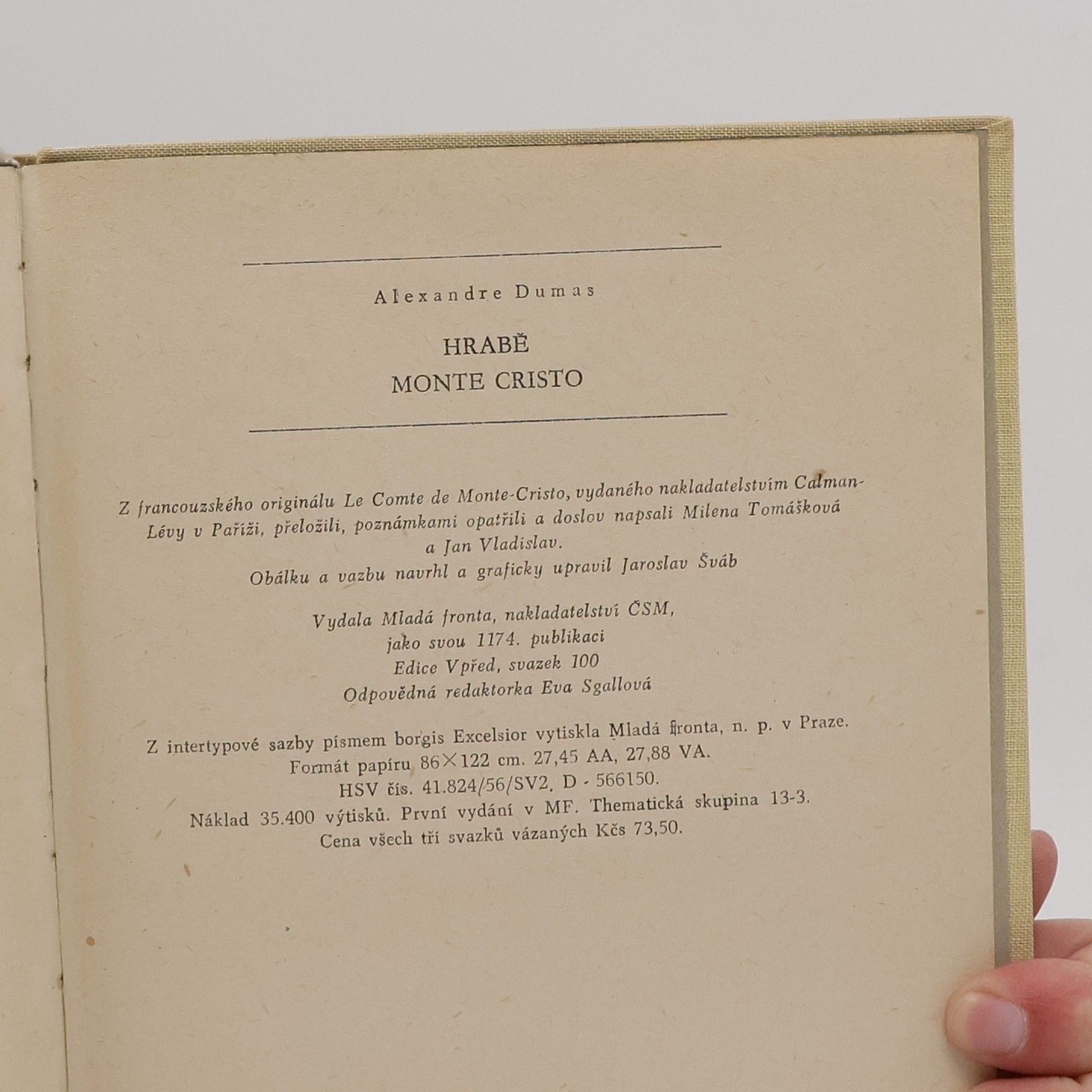 Alexandre Dumas

HRABĚ
MONTE CRISTO

Z francouzského originálu Le Comte de Monte-Cristo, vydaného nakladatelstvím Calman-Lévy v Paříži, přeložili, poznámkami opatřili a doslov napsali Milena Tomášková a Jan Vladislav.
Obálku a vazbu navrhl a graficky upravil Jaroslav Šváb

Vydala Mladá fronta, nakladatelství ČSM,
jako svou 1174. publikaci
Edice Vpřed, svazek 100
Odpovědná redaktorka Eva Sgallová

Z intertypové sazby písmem borgis Excelsior vytiskla Mladá fronta, n. p. v Praze.
Formát papíru 86×122 cm. 27,45 AA, 27,88 VA.
HSV čís. 41.824/56/SV2. D - 566150.
Náklad 35.400 výtisků. První vydání v MF. Thematická skupina 13-3.
Cena všech tří svazků vázaných Kčs 73,50.